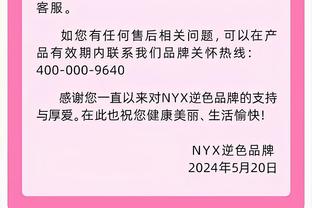 客服。

如您有任何售后相关问题，可以在产品有效期内联系我们品牌关怀热线：400-000-9640

感谢您一直以来对NYX逆色品牌的支持与厚爱。在此也祝您健康美丽、生活愉快！

NYX逆色品牌
2024年5月20日